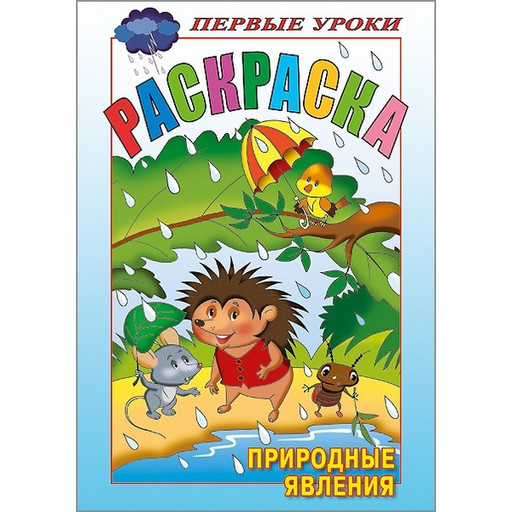 ПЕРВЫЕ УРОКИ

РАСКРАСКА

ПРИРОДНЫЕ ЯВЛЕНИЯ